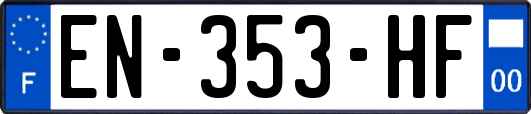 F
EN-353-HF
00